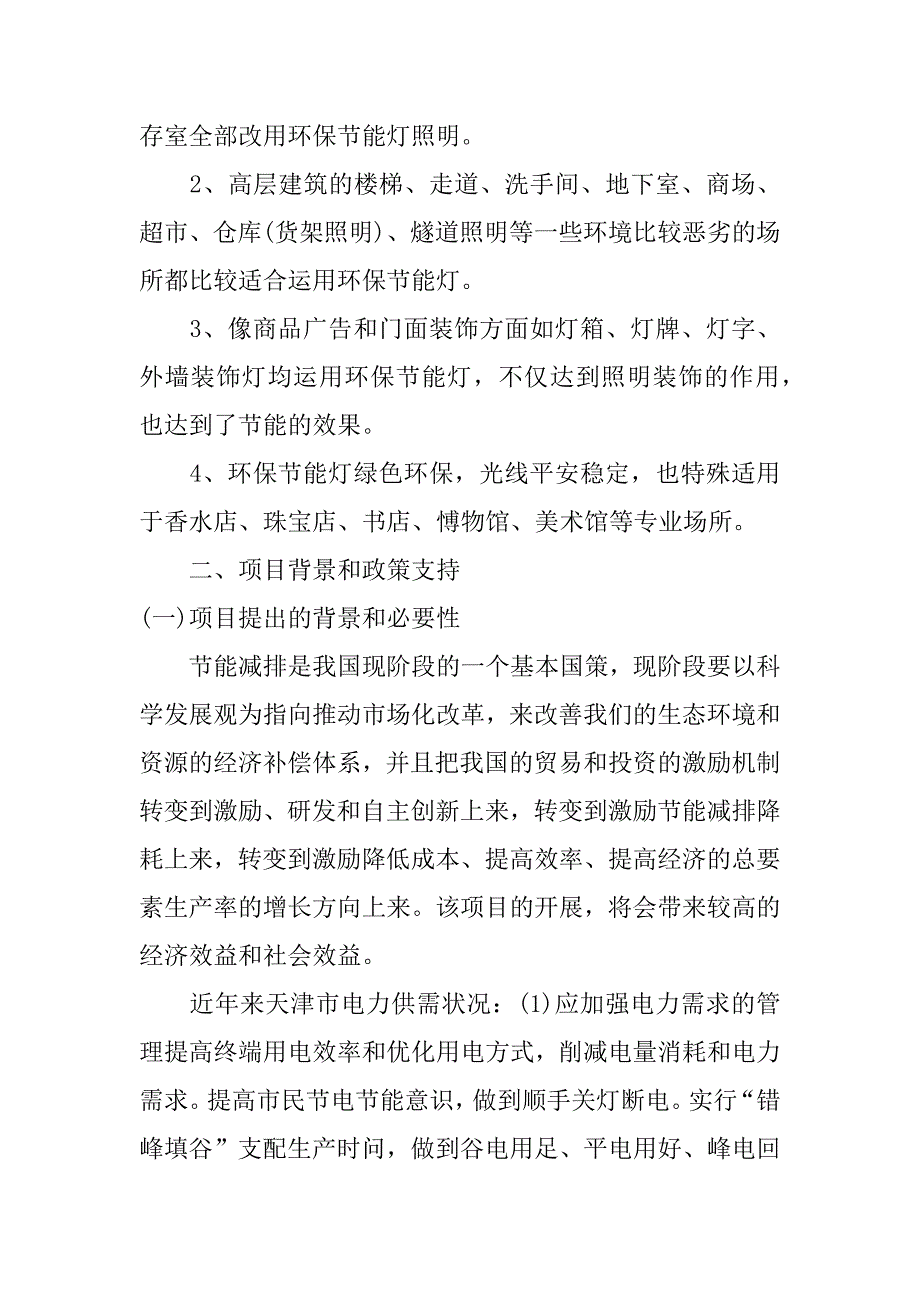 存室全部改用环保节能灯照明。

2、高层建筑的楼梯、走道、洗手间、地下室、商场、超市、仓库(货架照明)、燧道照明等一些环境比较恶劣的场所都比较适合运用环保节能灯。

3、像商品广告和门面装饰方面如灯箱、灯牌、灯字、外墙装饰灯均运用环保节能灯，不仅达到照明装饰的作用，也达到了节能的效果。

4、环保节能灯绿色环保，光线平安稳定，也特殊适用于香水店、珠宝店、书店、博物馆、美术馆等专业场所。

二、项目背景和政策支持

(一)项目提出的背景和必要性

节能减排是我国现阶段的一个基本国策，现阶段要以科学发展观为指向推动市场化改革，来改善我们的生态环境和资源的经济补偿体系，并且把我国的贸易和投资的激励机制转变到激励、研发和自主创新上来，转变到激励节能减排降耗上来，转变到激励降低成本、提高效率、提高经济的总要素生产率的增长方向上来。该项目的开展，将会带来较高的经济效益和社会效益。

近年来天津市电力供需状况：(1)应加强电力需求的管理提高终端用电效率和优化用电方式，削减电量消耗和电力需求。提高市民节电节能意识，做到顺手关灯断电。实行“错峰填谷”支配生产时间，做到谷电用足、平电用好、峰电回